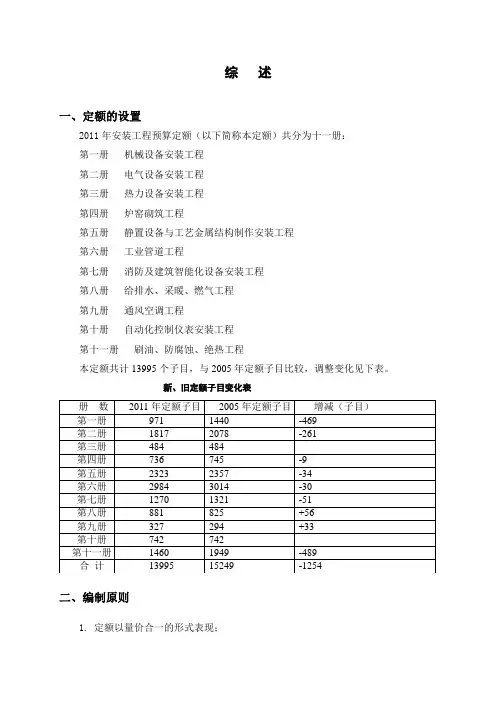 综　述

一、定额的设置

2011 年安装工程预算定额（以下简称本定额）共分为十一册：

第一册　机械设备安装工程

第二册　电气设备安装工程

第三册　热力设备安装工程

第四册　炉窑砌筑工程

第五册　静置设备与工艺金属结构制作安装工程

第六册　工业管道工程

第七册　消防及建筑智能化设备安装工程

第八册　给排水、采暖、燃气工程

第九册　通风空调工程

第十册　自动化控制仪表安装工程

第十一册　刷油、防腐蚀、绝热工程

本定额共计 13995 个子目，与 2005 年定额子目比较，调整变化见下表。

新、旧定额子目变化表

| 册　数 | 2011 年定额子目 | 2005 年定额子目 | 增减（子目） |
|---|---|---|---|
| 第一册 | 971 | 1440 | -469 |
| 第二册 | 1817 | 2078 | -261 |
| 第三册 | 484 | 484 | |
| 第四册 | 736 | 745 | -9 |
| 第五册 | 2323 | 2357 | -34 |
| 第六册 | 2984 | 3014 | -30 |
| 第七册 | 1270 | 1321 | -51 |
| 第八册 | 881 | 825 | +56 |
| 第九册 | 327 | 294 | +33 |
| 第十册 | 742 | 742 | |
| 第十一册 | 1460 | 1949 | -489 |
| 合　计 | 13995 | 15249 | -1254 |

二、编制原则

1. 定额以量价合一的形式表现；